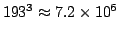 $193^3 \approx 7.2 \times 10^6$